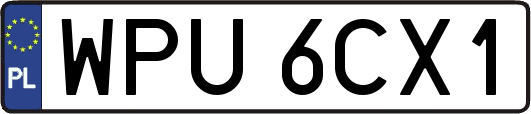 PL
WPU 6CX1